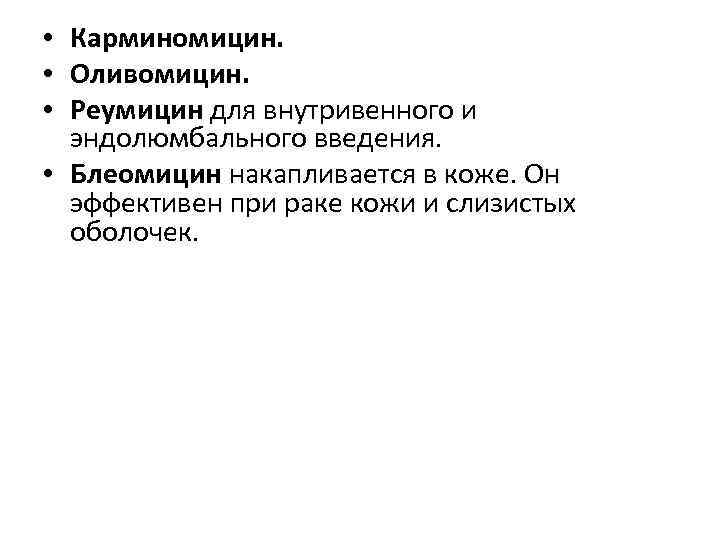 • Карминомицин.
• Оливомицин.
• Реумицин для внутривенного и эндолюмбального введения.
• Блеомицин накапливается в коже. Он эффективен при раке кожи и слизистых оболочек.